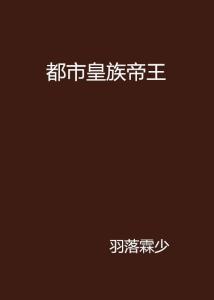 都市皇族帝王

羽落霖少